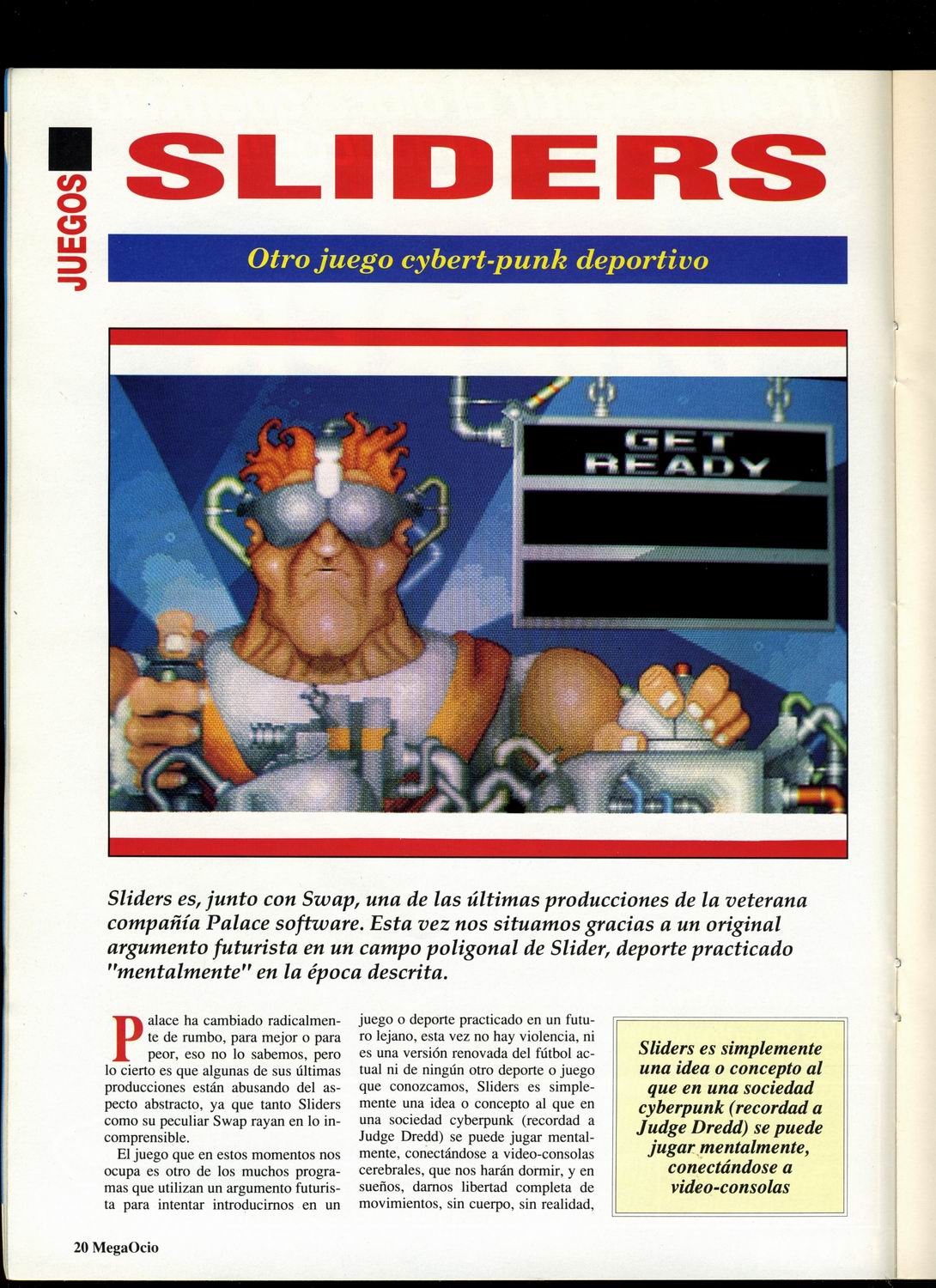 JUEGOS

SLIDERS

Otro juego cybert-punk deportivo

GET READY

Sliders es, junto con Swap, una de las últimas producciones de la veterana compañía Palace software. Esta vez nos situamos gracias a un original argumento futurista en un campo poligonal de Slider, deporte practicado "mentalmente" en la época descrita.

Palace ha cambiado radicalmente de rumbo, para mejor o para peor, eso no lo sabemos, pero lo cierto es que algunas de sus últimas producciones están abusando del aspecto abstracto, ya que tanto Sliders como su peculiar Swap rayan en lo incomprensible.

El juego que en estos momentos nos ocupa es otro de los muchos programas que utilizan un argumento futurista para intentar introducirnos en un juego o deporte practicado en un futuro lejano, esta vez no hay violencia, ni es una versión renovada del fútbol actual ni de ningún otro deporte o juego que conozcamos, Sliders es simplemente una idea o concepto al que en una sociedad cyberpunk (recordad a Judge Dredd) se puede jugar mentalmente, conectándose a video-consolas cerebrales, que nos harán dormir, y en sueños, darnos libertad completa de movimientos, sin cuerpo, sin realidad,

Sliders es simplemente una idea o concepto al que en una sociedad cyberpunk (recordad a Judge Dredd) se puede jugar mentalmente, conectándose a video-consolas

20 MegaOcio